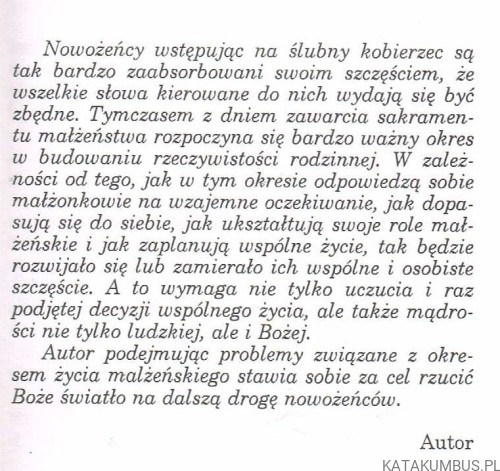 Nowożeńcy wstępując na ślubny kobierzec są tak bardzo zaabsorbowani swoim szczęściem, że wszelkie słowa kierowane do nich wydają się być zbędne. Tymczasem z dniem zawarcia sakramentu małżeństwa rozpoczyna się bardzo ważny okres w budowaniu rzeczywistości rodzinnej. W zależności od tego, jak w tym okresie odpowiedzą sobie małżonkowie na wzajemne oczekiwanie, jak dopasują się do siebie, jak ukształtują swoje role małżeńskie i jak zaplanują wspólne życie, tak będzie rozwijało się lub zamierało ich wspólne i osobiste szczęście. A to wymaga nie tylko uczucia i raz podjętej decyzji wspólnego życia, ale także mądrości nie tylko ludzkiej, ale i Bożej.

Autor podejmując problemy związane z okresem życia małżeńskiego stawia sobie za cel rzucić Boże światło na dalszą drogę nowożeńców.

Autor

KATAKUMBUS.PL